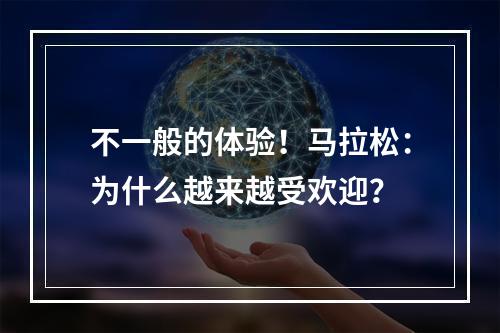 不一般的体验！马拉松：为什么越来越受欢迎？